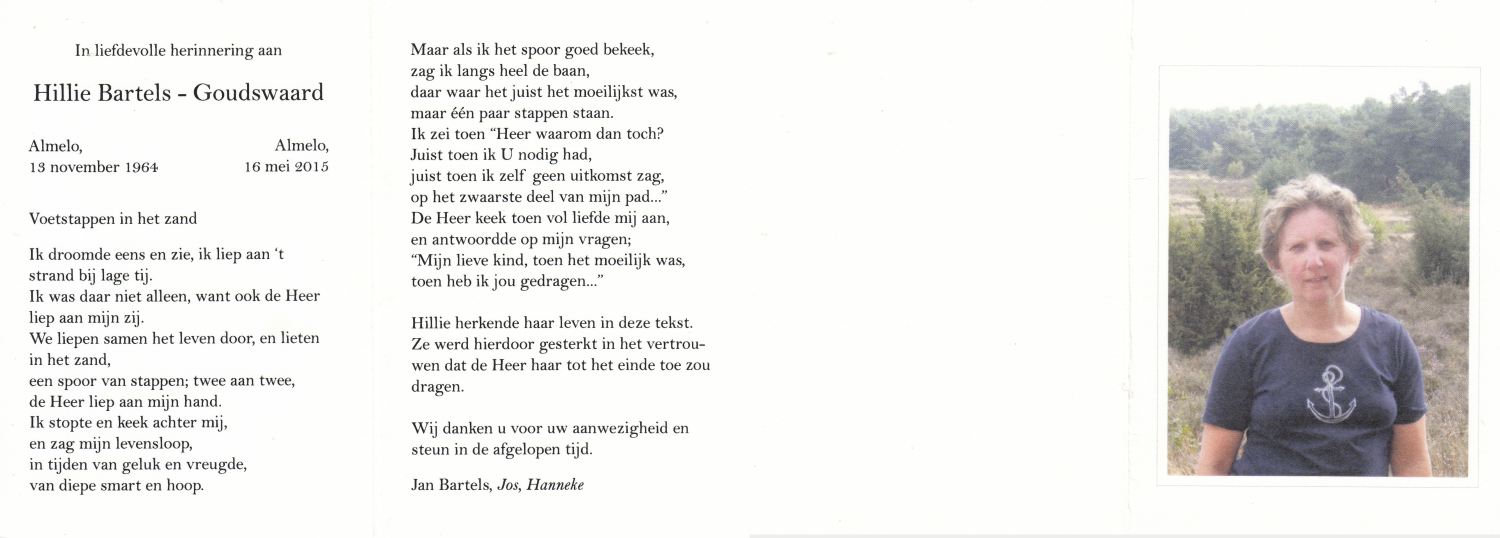 In liefdevolle herinnering aan

Hillie Bartels - Goudswaard

Almelo,
13 november 1964

Almelo,
16 mei 2015

Voetstappen in het zand

Ik droomde eens en zie, ik liep aan 't strand bij lage tij.
Ik was daar niet alleen, want ook de Heer liep aan mijn zij.
We liepen samen het leven door, en lieten in het zand,
een spoor van stappen; twee aan twee,
de Heer liep aan mijn hand.
Ik stopte en keek achter mij,
en zag mijn levensloop,
in tijden van geluk en vreugde,
van diepe smart en hoop.

Maar als ik het spoor goed bekeek,
zag ik langs heel de baan,
daar waar het juist het moeilijkst was,
maar één paar stappen staan.
Ik zei toen "Heer waarom dan toch?
Juist toen ik U nodig had,
juist toen ik zelf geen uitkomst zag,
op het zwaarste deel van mijn pad..."
De Heer keek toen vol liefde mij aan,
en antwoordde op mijn vragen;
"Mijn lieve kind, toen het moeilijk was,
toen heb ik jou gedragen..."

Hillie herkende haar leven in deze tekst.
Ze werd hierdoor gesterkt in het vertrouwen dat de Heer haar tot het einde toe zou dragen.

Wij danken u voor uw aanwezigheid en steun in de afgelopen tijd.

Jan Bartels, Jos, Hanneke